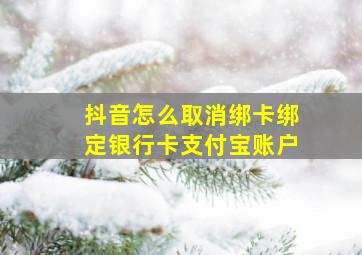 抖音怎么取消绑卡绑定银行卡支付宝账户